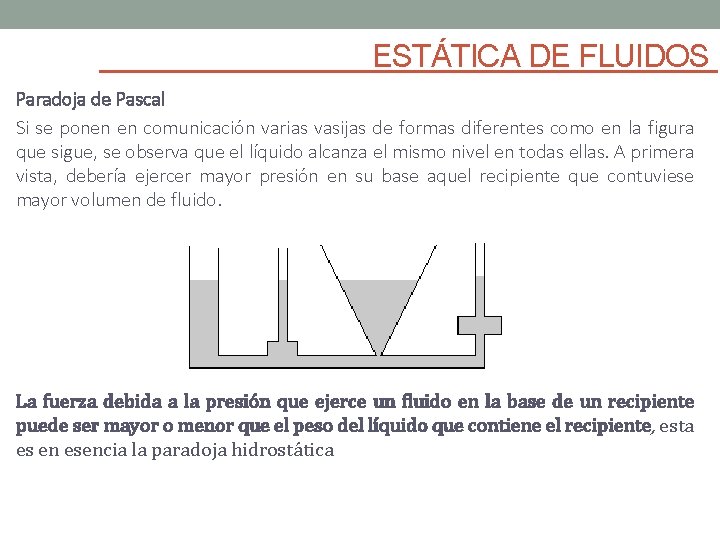 ESTÁTICA DE FLUIDOS

Paradoja de Pascal

Si se ponen en comunicación varias vasijas de formas diferentes como en la figura que sigue, se observa que el líquido alcanza el mismo nivel en todas ellas. A primera vista, debería ejercer mayor presión en su base aquel recipiente que contuviese mayor volumen de fluido.

La fuerza debida a la presión que ejerce un fluido en la base de un recipiente puede ser mayor o menor que el peso del líquido que contiene el recipiente, esta es en esencia la paradoja hidrostática